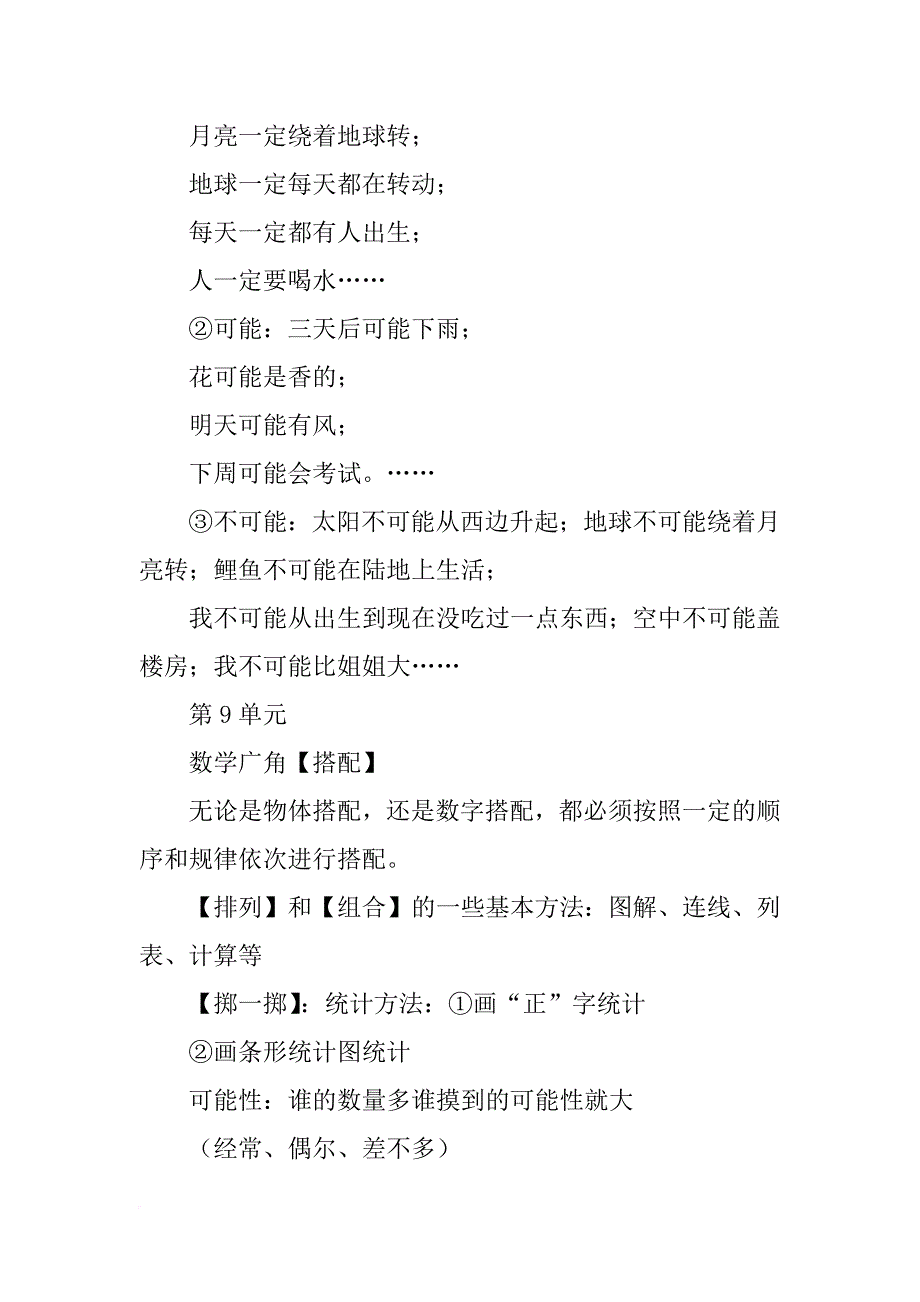 月亮一定绕着地球转；

地球一定每天都在转动；

每天一定都有人出生；

人一定要喝水……

②可能：三天后可能下雨；

花可能是香的；

明天可能有风；

下周可能会考试。……

③不可能：太阳不可能从西边升起；地球不可能绕着月亮转；鲤鱼不可能在陆地上生活；

我不可能从出生到现在没吃过一点东西；空中不可能盖楼房；我不可能比姐姐大……

第 9 单元

数学广角【搭配】

无论是物体搭配，还是数字搭配，都必须按照一定的顺序和规律依次进行搭配。

【排列】和【组合】的一些基本方法：图解、连线、列表、计算等

【掷一掷】：统计方法：①画“正”字统计

②画条形统计图统计

可能性：谁的数量多谁摸到的可能性就大

（经常、偶尔、差不多）